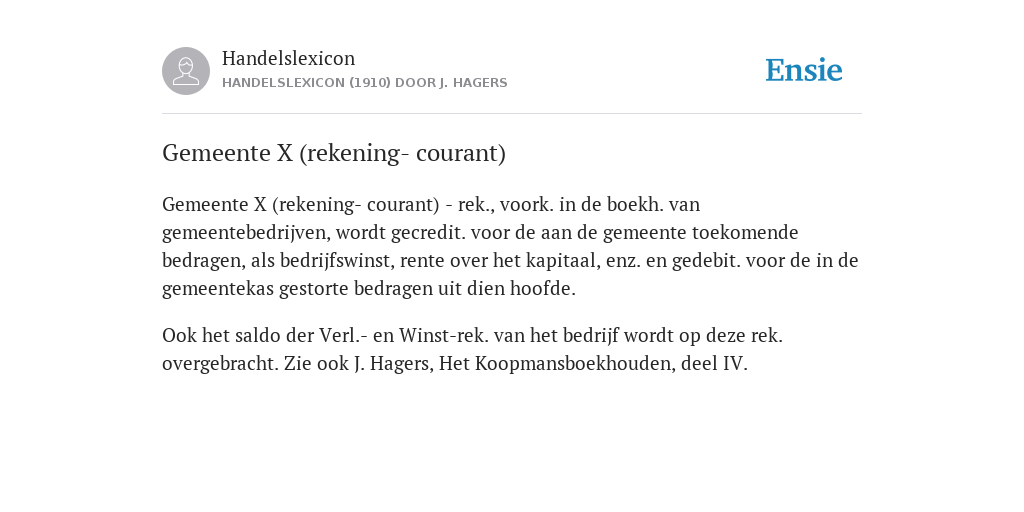 Handelslexicon
HANDELSLEXICON (1910) DOOR J. HAGERS

Ensie

Gemeente X (rekening- courant)

Gemeente X (rekening- courant) - rek., voork. in de boekh. van gemeentebedrijven, wordt gecredit. voor de aan de gemeente toekomende bedragen, als bedrijfswinst, rente over het kapitaal, enz. en gedebit. voor de in de gemeentekas gestorte bedragen uit dien hoofde.

Ook het saldo der Verl.- en Winst-rek. van het bedrijf wordt op deze rek. overgebracht. Zie ook J. Hagers, Het Koopmansboekhouden, deel IV.